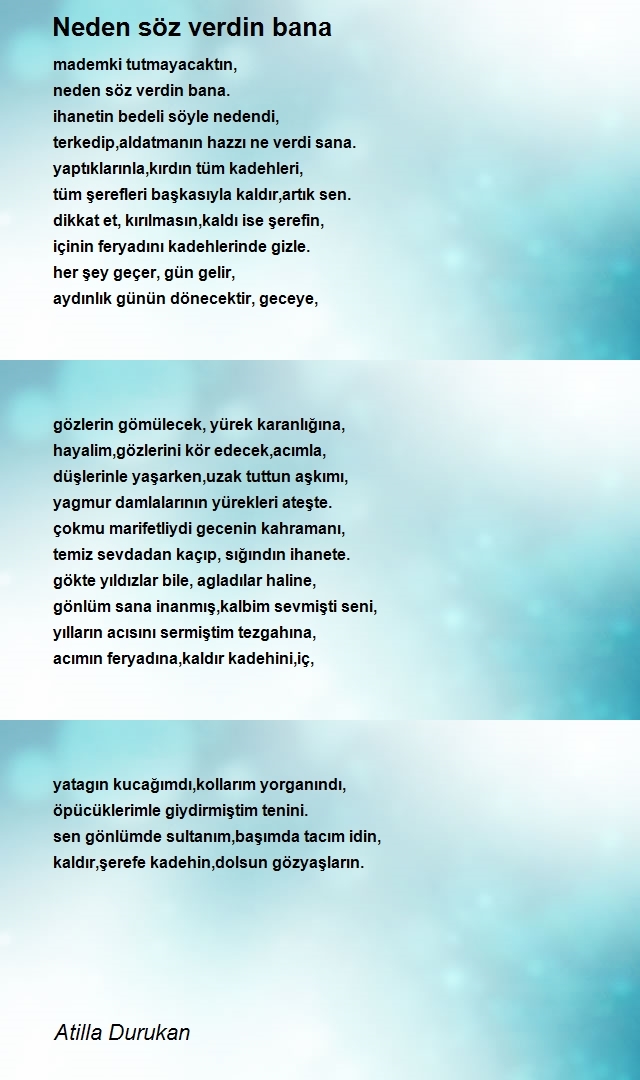 Neden söz verdin bana

mademki tutmayacaktın,
neden söz verdin bana.
ihanetin bedeli söyle nedendi,
terkedip,aldatmanın hazzı ne verdi sana.
yaptıklarınla,kırdın tüm kadehleri,
tüm şerefleri başkasıyla kaldır,artık sen.
dikkat et, kırılmasın,kaldı ise şerefin,
içinin feryadını kadehlerinde gizle.
her şey geçer, gün gelir,
aydınlık günün dönecektir, geceye,

gözlerin gömülecek, yürek karanlığına,
hayalim,gözlerini kör edecek,acımla,
düşlerinle yaşarken,uzak tuttun aşkımı,
yagmur damlalarının yürekleri ateşte.
çokmu marifetliydi gecenin kahramanı,
temiz sevdadan kaçıp, sığındın ihanete.
gökte yıldızlar bile, agladılar haline,
gönlüm sana inanmış,kalbim sevmişti seni,
yılların acısını sermiştim tezgahına,
acımın feryadına,kaldır kadehini,iç,

yatagın kucağımdı,kollarım yorganındı,
öpücüklerimle giydirmiştim tenini.
sen gönlümde sultanım,başımda tacım idin,
kaldır,şerefe kadehin,dolsun gözyaşların.

Atilla Durukan